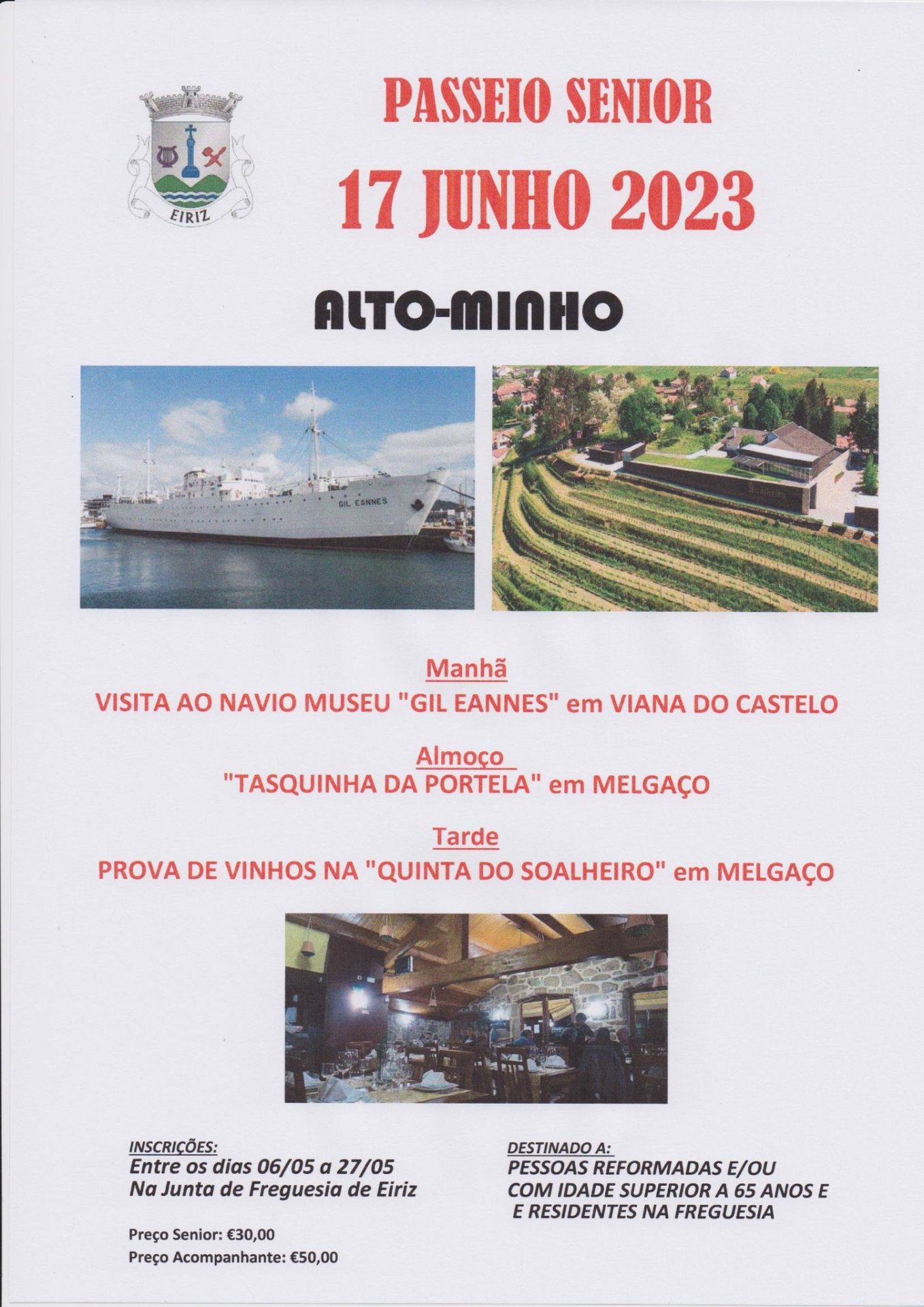 EIRIZ

PASSEIO SENIOR

17 JUNHO 2023

ALTO-MINHO

GIL EANNES

Soalheiro

Manhã

VISITA AO NAVIO MUSEU "GIL EANNES" em VIANA DO CASTELO

Almoço

"TASQUINHA DA PORTELA" em MELGAÇO

Tarde

PROVA DE VINHOS NA "QUINTA DO SOALHEIRO" em MELGAÇO

INSCRIÇÕES:
Entre os dias 06/05 a 27/05
Na Junta de Freguesia de Eiriz

Preço Senior: €30,00
Preço Acompanhante: €50,00

DESTINADO A:
PESSOAS REFORMADAS E/OU
COM IDADE SUPERIOR A 65 ANOS E
E RESIDENTES NA FREGUESIA